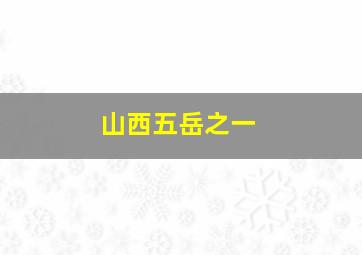 山西五岳之一